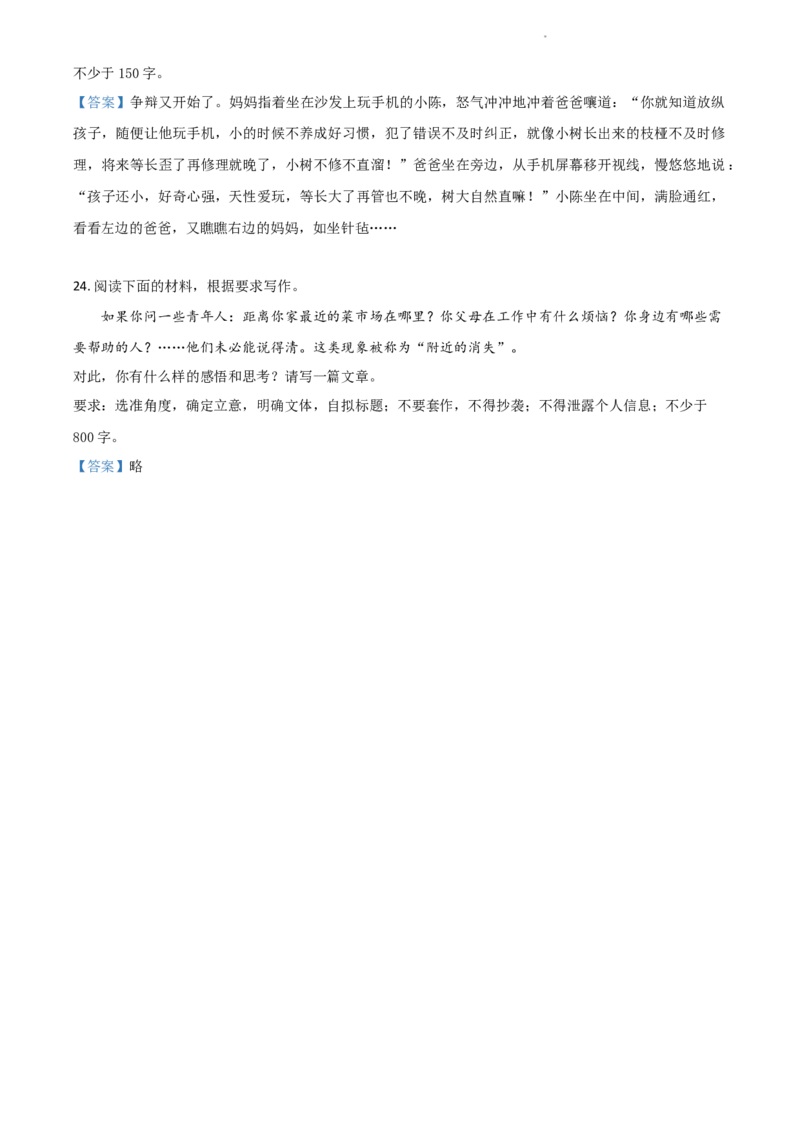 不少于 150 字。

【答案】争辩又开始了。妈妈指着坐在沙发上玩手机的小陈，怒气冲冲地冲着爸爸嚷道：“你就知道放纵孩子，随便让他玩手机，小的时候不养成好习惯，犯了错误不及时纠正，就像小树长出来的枝桠不及时修理，将来等长歪了再修理就晚了，小树不修不直溜！”爸爸坐在旁边，从手机屏幕移开视线，慢悠悠地说：“孩子还小，好奇心强，天性爱玩，等长大了再管也不晚，树大自然直嘛！”小陈坐在中间，满脸通红，看看左边的爸爸，又瞧瞧右边的妈妈，如坐针毡……

24. 阅读下面的材料，根据要求写作。

如果你问一些青年人：距离你家最近的菜市场在哪里？你父母在工作中有什么烦恼？你身边有哪些需要帮助的人？……他们未必能说得清。这类现象被称为“附近的消失”。

对此，你有什么样的感悟和思考？请写一篇文章。

要求：选准角度，确定立意，明确文体，自拟标题；不要套作，不得抄袭；不得泄露个人信息；不少于 800 字。

【答案】略